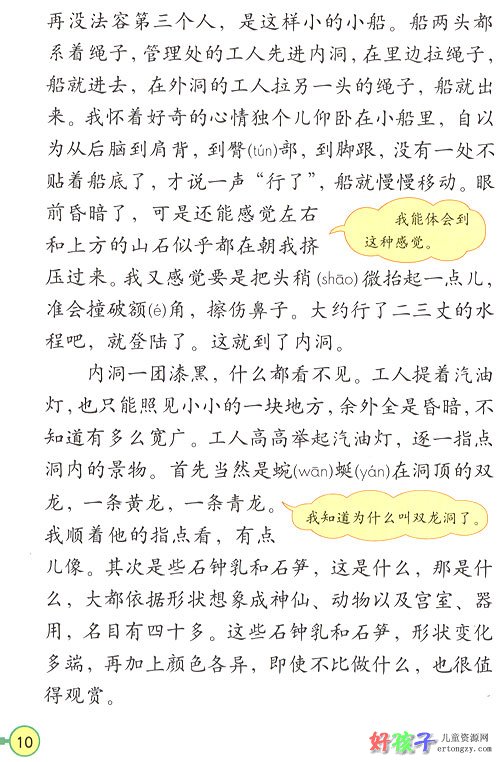 再没法容第三个人，是这样小的小船。船两头都系着绳子，管理处的工人先进内洞，在里边拉绳子，船就进去，在外洞的工人拉另一头的绳子，船就出来。我怀着好奇的心情独个儿仰卧在小船里，自以为从后脑到肩背，到臀(tún)部，到脚跟，没有一处不贴着船底了，才说一声“行了”，船就慢慢移动。眼前昏暗了，可是还能感觉左右和上方的山石似乎都在朝我挤压过来。我又感觉要是把头稍(shāo)微抬起一点儿，准会撞破额(é)角，擦伤鼻子。大约行了二三丈的水程吧，就登陆了。这就到了内洞。

我能体会到这种感觉。

内洞一团漆黑，什么都看不见。工人提着汽油灯，也只能照见小小的一块地方，余外全是昏暗，不知道有多么宽广。工人高高举起汽油灯，逐一指点洞内的景物。首先当然是蜿(wān)蜒(yán)在洞顶的双龙，一条黄龙，一条青龙。我顺着他的指点看，有点儿像。其次是些石钟乳和石笋，这是什么，那是什么，大都依据形状想象成神仙、动物以及宫室、器用，名目有四十多。这些石钟乳和石笋，形状变化多端，再加上颜色各异，即使不比做什么，也很值得观赏。

我知道为什么叫双龙洞了。

10

好孩子 儿童资源网 ertongzy.com